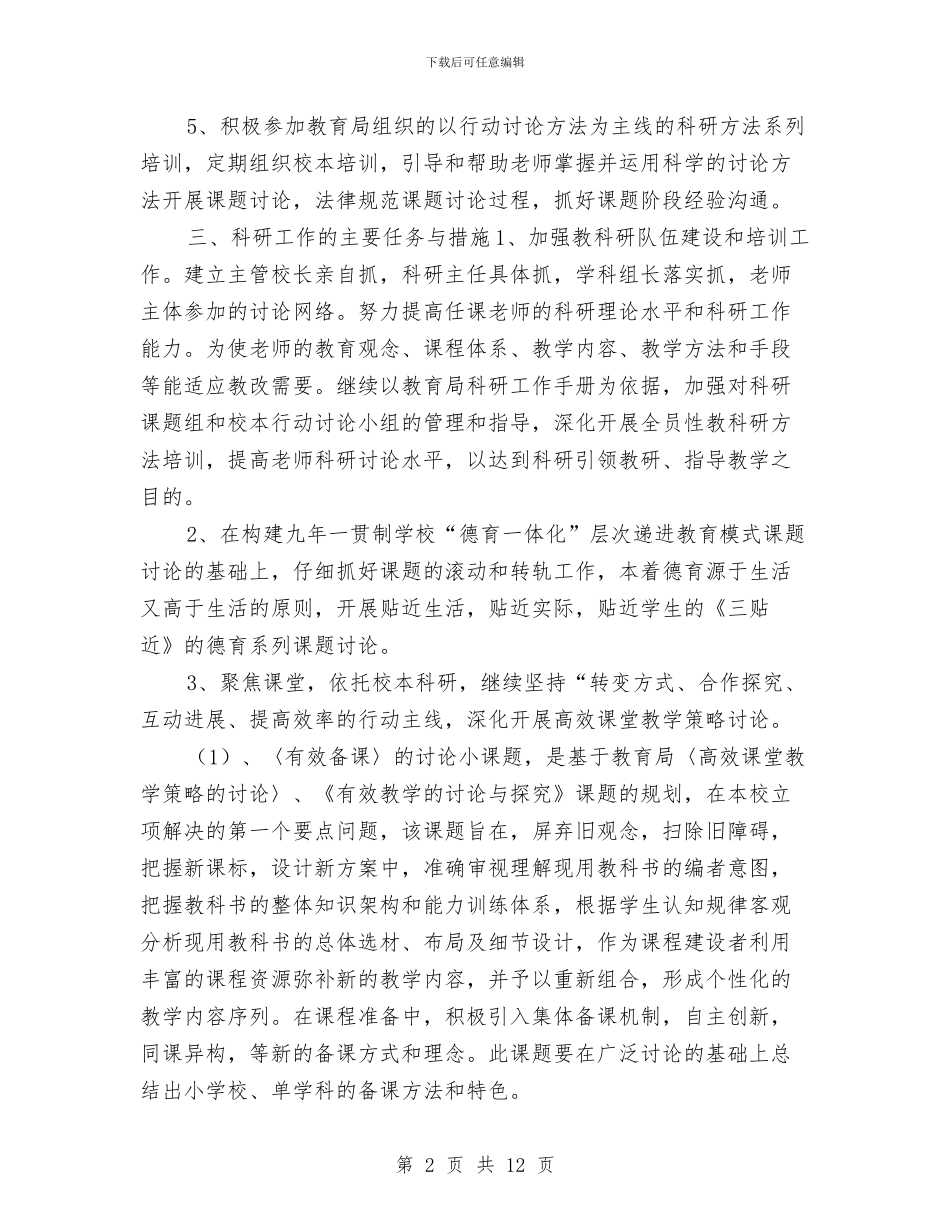 下载后可任意编辑

5、积极参加教育局组织的以行动讨论方法为主线的科研方法系列培训，定期组织校本培训，引导和帮助老师掌握并运用科学的讨论方法开展课题讨论，法律规范课题讨论过程，抓好课题阶段经验沟通。

三、科研工作的主要任务与措施1、加强教科研队伍建设和培训工作。建立主管校长亲自抓，科研主任具体抓，学科组长落实抓，老师主体参加的讨论网络。努力提高任课老师的科研理论水平和科研工作能力。为使老师的教育观念、课程体系、教学内容、教学方法和手段等能适应教改需要。继续以教育局科研工作手册为依据，加强对科研课题组和校本行动讨论小组的管理和指导，深化开展全员性教科研方法培训，提高老师科研讨论水平，以达到科研引领教研、指导教学之目的。

2、在构建九年一贯制学校“德育一体化”层次递进教育模式课题讨论的基础上，仔细抓好课题的滚动和转轨工作，本着德育源于生活又高于生活的原则，开展贴近生活，贴近实际，贴近学生的《三贴近》的德育系列课题讨论。

3、聚焦课堂，依托校本科研，继续坚持“转变方式、合作探究、互动进展、提高效率的行动主线，深化开展高效课堂教学策略讨论。

（1）、〈有效备课〉的讨论小课题，是基于教育局〈高效课堂教学策略的讨论〉、《有效教学的讨论与探究》课题的规划，在本校立项解决的第一个要点问题，该课题旨在，屏弃旧观念，扫除旧障碍，把握新课标，设计新方案中，准确审视理解现用教科书的编者意图，把握教科书的整体知识架构和能力训练体系，根据学生认知规律客观分析现用教科书的总体选材、布局及细节设计，作为课程建设者利用丰富的课程资源弥补新的教学内容，并予以重新组合，形成个性化的教学内容序列。在课程准备中，积极引入集体备课机制，自主创新，同课异构，等新的备课方式和理念。此课题要在广泛讨论的基础上总结出小学校、单学科的备课方法和特色。

第 2 页 共 12 页